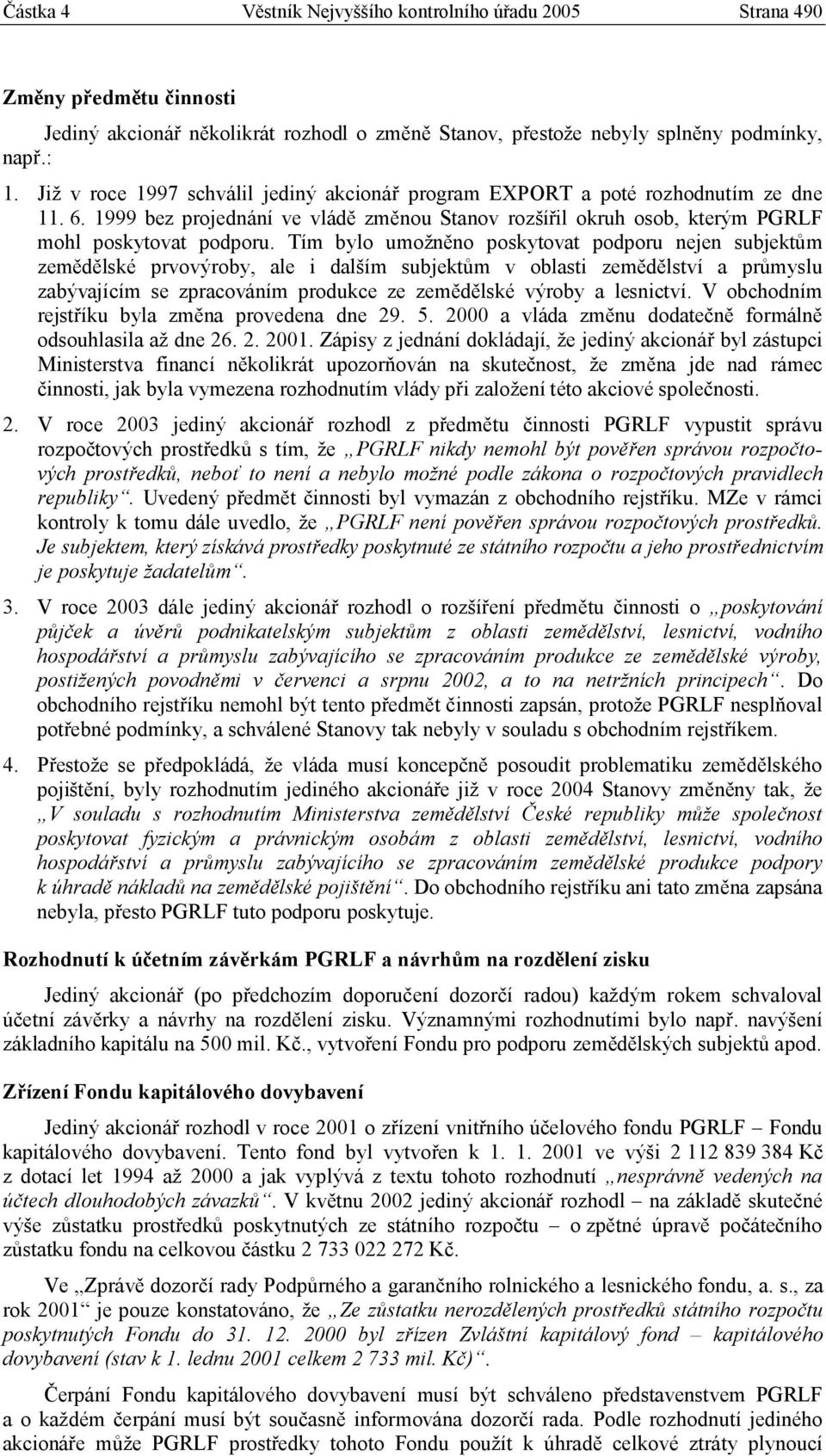 Částka 4 Věstník Nejvyššího kontrolního úřadu 2005 Strana 490

Změny předmětu činnosti

Jediný akcionář několikrát rozhodl o změně Stanov, přestože nebyly splněny podmínky, např.:

1. Již v roce 1997 schválil jediný akcionář program EXPORT a poté rozhodnutím ze dne 11. 6. 1999 bez projednání ve vládě změnou Stanov rozšířil okruh osob, kterým PGRLF mohl poskytovat podporu. Tím bylo umožněno poskytovat podporu nejen subjektům zemědělské prvovýroby, ale i dalším subjektům v oblasti zemědělství a průmyslu zabývajícím se zpracováním produkce ze zemědělské výroby a lesnictví. V obchodním rejstříku byla změna provedena dne 29. 5. 2000 a vláda změnu dodatečně formálně odsouhlasila až dne 26. 2. 2001. Zápisy z jednání dokládají, že jediný akcionář byl zástupci Ministerstva financí několikrát upozorňován na skutečnost, že změna jde nad rámec činnosti, jak byla vymezena rozhodnutím vlády při založení této akciové společnosti.

2. V roce 2003 jediný akcionář rozhodl z předmětu činnosti PGRLF vypustit správu rozpočtových prostředků s tím, že „PGRLF nikdy nemohl být pověřen správou rozpočtových prostředků, neboť to není a nebylo možné podle zákona o rozpočtových pravidlech republiky“. Uvedený předmět činnosti byl vymazán z obchodního rejstříku. MZe v rámci kontroly k tomu dále uvedlo, že „PGRLF není pověřen správou rozpočtových prostředků. Je subjektem, který získává prostředky poskytnuté ze státního rozpočtu a jeho prostřednictvím je poskytuje žadatelům“.

3. V roce 2003 dále jediný akcionář rozhodl o rozšíření předmětu činnosti o „poskytování půjček a úvěrů podnikatelským subjektům z oblasti zemědělství, lesnictví, vodního hospodářství a průmyslu zabývajícího se zpracováním produkce ze zemědělské výroby, postižených povodněmi v červenci a srpnu 2002, a to na netržních principech“. Do obchodního rejstříku nemohl být tento předmět činnosti zapsán, protože PGRLF nesplňoval potřebné podmínky, a schválené Stanovy tak nebyly v souladu s obchodním rejstříkem.

4. Přestože se předpokládá, že vláda musí koncepčně posoudit problematiku zemědělského pojištění, byly rozhodnutím jediného akcionáře již v roce 2004 Stanovy změněny tak, že „V souladu s rozhodnutím Ministerstva zemědělství České republiky může společnost poskytovat fyzickým a právnickým osobám z oblasti zemědělství, lesnictví, vodního hospodářství a průmyslu zabývajícího se zpracováním zemědělské produkce podpory k úhradě nákladů na zemědělské pojištění“. Do obchodního rejstříku ani tato změna zapsána nebyla, přesto PGRLF tuto podporu poskytuje.

Rozhodnutí k účetním závěrkám PGRLF a návrhům na rozdělení zisku

Jediný akcionář (po předchozím doporučení dozorčí radou) každým rokem schvaloval účetní závěrky a návrhy na rozdělení zisku. Významnými rozhodnutími bylo např. navýšení základního kapitálu na 500 mil. Kč., vytvoření Fondu pro podporu zemědělských subjektů apod.

Zřízení Fondu kapitálového dovybavení

Jediný akcionář rozhodl v roce 2001 o zřízení vnitřního účelového fondu PGRLF – Fondu kapitálového dovybavení. Tento fond byl vytvořen k 1. 1. 2001 ve výši 2 112 839 384 Kč z dotací let 1994 až 2000 a jak vyplývá z textu tohoto rozhodnutí „nesprávně vedených na účtech dlouhodobých závazků“. V květnu 2002 jediný akcionář rozhodl – na základě skutečné výše zůstatku prostředků poskytnutých ze státního rozpočtu – o zpětné úpravě počátečního zůstatku fondu na celkovou částku 2 733 022 272 Kč.

Ve „Zprávě dozorčí rady Podpůrného a garančního rolnického a lesnického fondu, a. s., za rok 2001“ je pouze konstatováno, že „Ze zůstatku nerozdělených prostředků státního rozpočtu poskytnutých Fondu do 31. 12. 2000 byl zřízen Zvláštní kapitálový fond – kapitálového dovybavení (stav k 1. lednu 2001 celkem 2 733 mil. Kč)“.

Čerpání Fondu kapitálového dovybavení musí být schváleno představenstvem PGRLF a o každém čerpání musí být současně informována dozorčí rada. Podle rozhodnutí jediného akcionáře může PGRLF prostředky tohoto Fondu použít k úhradě celkové ztráty plynoucí